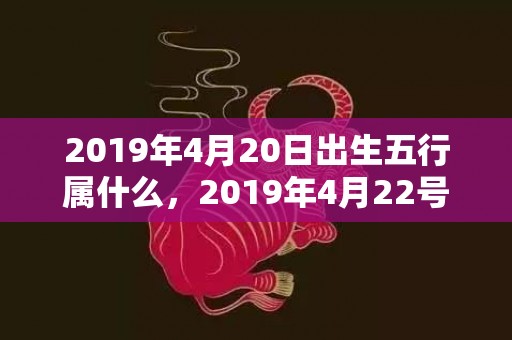 2019年4月20日出生五行属什么，2019年4月22号